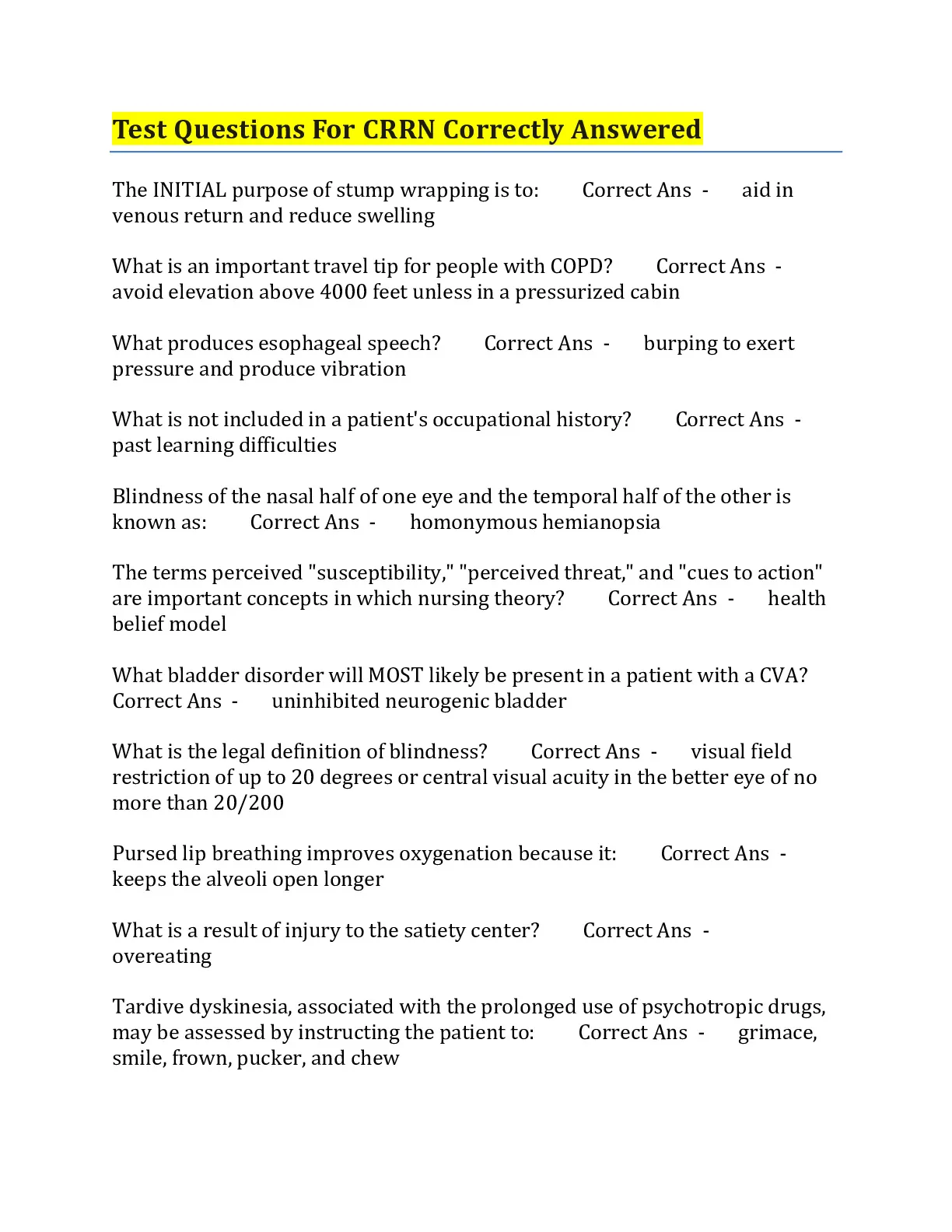 Test Questions For CRRN Correctly Answered

The INITIAL purpose of stump wrapping is to: Correct Ans - aid in venous return and reduce swelling

What is an important travel tip for people with COPD? Correct Ans - avoid elevation above 4000 feet unless in a pressurized cabin

What produces esophageal speech? Correct Ans - burping to exert pressure and produce vibration

What is not included in a patient's occupational history? Correct Ans - past learning difficulties

Blindness of the nasal half of one eye and the temporal half of the other is known as: Correct Ans - homonymous hemianopsia

The terms perceived "susceptibility," "perceived threat," and "cues to action" are important concepts in which nursing theory? Correct Ans - health belief model

What bladder disorder will MOST likely be present in a patient with a CVA? Correct Ans - uninhibited neurogenic bladder

What is the legal definition of blindness? Correct Ans - visual field restriction of up to 20 degrees or central visual acuity in the better eye of no more than 20/200

Pursed lip breathing improves oxygenation because it: Correct Ans - keeps the alveoli open longer

What is a result of injury to the satiety center? Correct Ans - overeating

Tardive dyskinesia, associated with the prolonged use of psychotropic drugs, may be assessed by instructing the patient to: Correct Ans - grimace, smile, frown, pucker, and chew